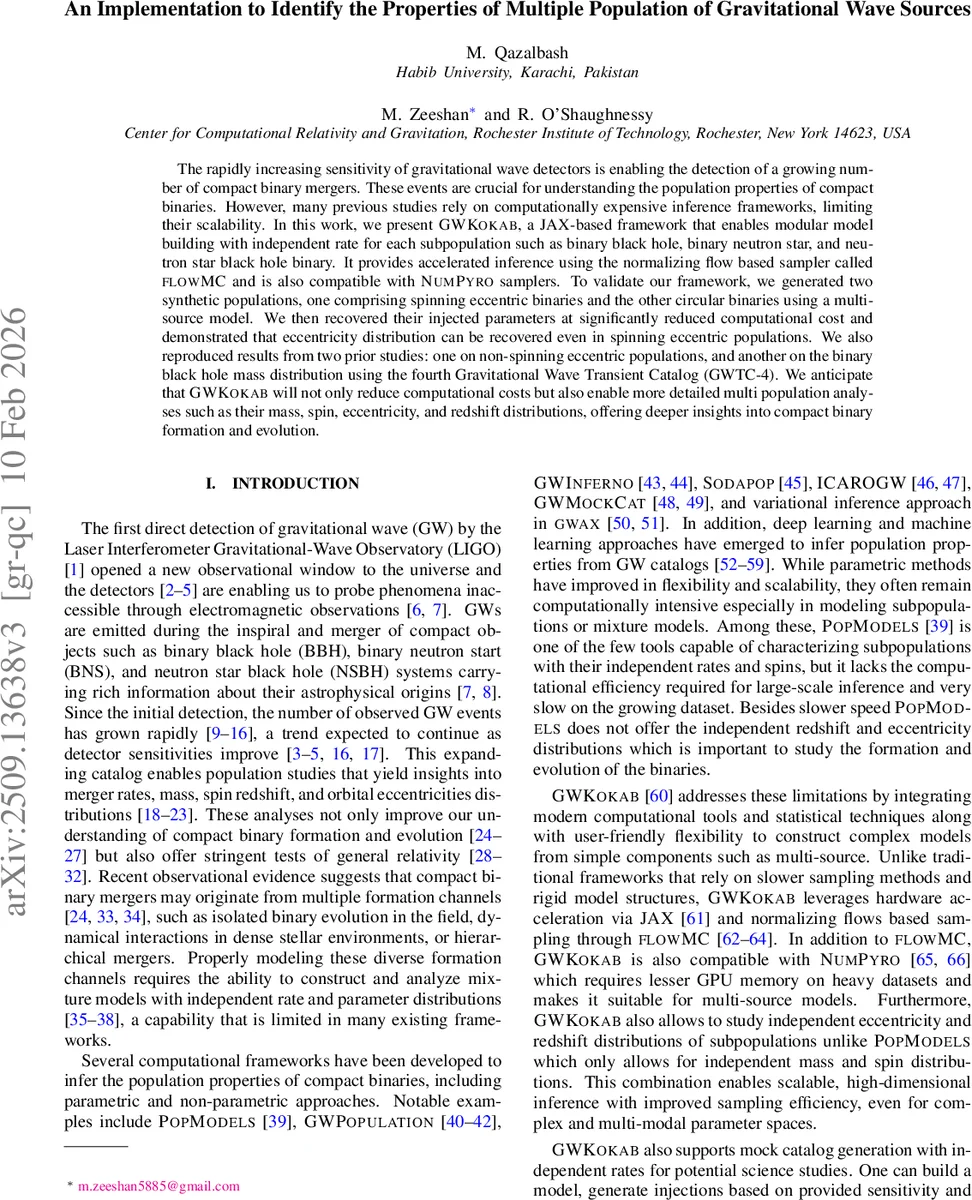 An Implementation to Identify the Properties of Multiple Population of Gravitational Wave Sources

M. Qazalbash
Habib University, Karachi, Pakistan

M. Zeeshan* and R. O'Shaughnessy
Center for Computational Relativity and Gravitation, Rochester Institute of Technology, Rochester, New York 14623, USA

The rapidly increasing sensitivity of gravitational wave detectors is enabling the detection of a growing number of compact binary mergers. These events are crucial for understanding the population properties of compact binaries. However, many previous studies rely on computationally expensive inference frameworks, limiting their scalability. In this work, we present GWKOKAB, a JAX-based framework that enables modular model building with independent rate for each subpopulation such as binary black hole, binary neutron star, and neutron star black hole binary. It provides accelerated inference using the normalizing flow based sampler called FLOWMC and is also compatible with NUMPYRO samplers. To validate our framework, we generated two synthetic populations, one comprising spinning eccentric binaries and the other circular binaries using a multi-source model. We then recovered their injected parameters at significantly reduced computational cost and demonstrated that eccentricity distribution can be recovered even in spinning eccentric populations. We also reproduced results from two prior studies: one on non-spinning eccentric populations, and another on the binary black hole mass distribution using the fourth Gravitational Wave Transient Catalog (GWTC-4). We anticipate that GWKOKAB will not only reduce computational costs but also enable more detailed multi population analyses such as their mass, spin, eccentricity, and redshift distributions, offering deeper insights into compact binary formation and evolution.

arXiv:2509.13638v3 [gr-qc] 10 Feb 2026

I. INTRODUCTION

The first direct detection of gravitational wave (GW) by the Laser Interferometer Gravitational-Wave Observatory (LIGO) [1] opened a new observational window to the universe and the detectors [2–5] are enabling us to probe phenomena inaccessible through electromagnetic observations [6, 7]. GWs are emitted during the inspiral and merger of compact objects such as binary black hole (BBH), binary neutron start (BNS), and neutron star black hole (NSBH) systems carrying rich information about their astrophysical origins [7, 8]. Since the initial detection, the number of observed GW events has grown rapidly [9–16], a trend expected to continue as detector sensitivities improve [3–5, 16, 17]. This expanding catalog enables population studies that yield insights into merger rates, mass, spin redshift, and orbital eccentricities distributions [18–23]. These analyses not only improve our understanding of compact binary formation and evolution [24–27] but also offer stringent tests of general relativity [28–32]. Recent observational evidence suggests that compact binary mergers may originate from multiple formation channels [24, 33, 34], such as isolated binary evolution in the field, dynamical interactions in dense stellar environments, or hierarchical mergers. Properly modeling these diverse formation channels requires the ability to construct and analyze mixture models with independent rate and parameter distributions [35–38], a capability that is limited in many existing frameworks.

Several computational frameworks have been developed to infer the population properties of compact binaries, including parametric and non-parametric approaches. Notable examples include POPMODELS [39], GWPOPULATION [40–42], GWINFERNO [43, 44], SODAPOP [45], ICAROGW [46, 47], GWMOCKCAT [48, 49], and variational inference approach in GWAX [50, 51]. In addition, deep learning and machine learning approaches have emerged to infer population properties from GW catalogs [52–59]. While parametric methods have improved in flexibility and scalability, they often remain computationally intensive especially in modeling subpopulations or mixture models. Among these, POPMODELS [39] is one of the few tools capable of characterizing subpopulations with their independent rates and spins, but it lacks the computational efficiency required for large-scale inference and very slow on the growing dataset. Besides slower speed POPMODELS does not offer the independent redshift and eccentricity distributions which is important to study the formation and evolution of the binaries.

GWKOKAB [60] addresses these limitations by integrating modern computational tools and statistical techniques along with user-friendly flexibility to construct complex models from simple components such as multi-source. Unlike traditional frameworks that rely on slower sampling methods and rigid model structures, GWKOKAB leverages hardware acceleration via JAX [61] and normalizing flows based sampling through FLOWMC [62–64]. In addition to FLOWMC, GWKOKAB is also compatible with NUMPYRO [65, 66] which requires lesser GPU memory on heavy datasets and makes it suitable for multi-source models. Furthermore, GWKOKAB also allows to study independent eccentricity and redshift distributions of subpopulations unlike POPMODELS which only allows for independent mass and spin distributions. This combination enables scalable, high-dimensional inference with improved sampling efficiency, even for complex and multi-modal parameter spaces.

GWKOKAB also supports mock catalog generation with independent rates for potential science studies. One can build a model, generate injections based on provided sensitivity and

* m.zeeshan5885@gmail.com